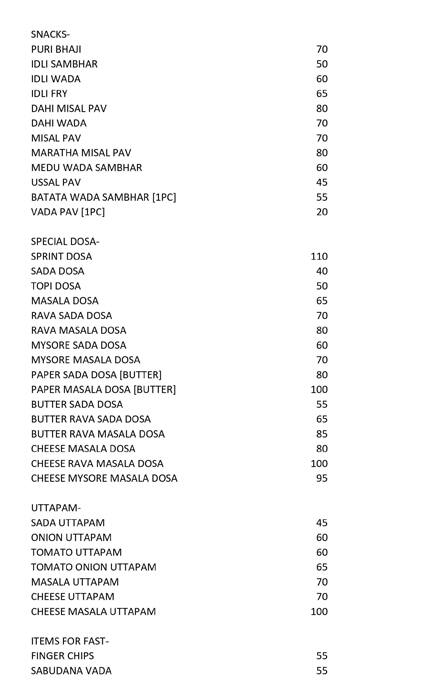 SNACKS-

| | |
|---|---|
| PURI BHAJI | 70 |
| IDLI SAMBHAR | 50 |
| IDLI WADA | 60 |
| IDLI FRY | 65 |
| DAHI MISAL PAV | 80 |
| DAHI WADA | 70 |
| MISAL PAV | 70 |
| MARATHA MISAL PAV | 80 |
| MEDU WADA SAMBHAR | 60 |
| USSAL PAV | 45 |
| BATATA WADA SAMBHAR [1PC] | 55 |
| VADA PAV [1PC] | 20 |

SPECIAL DOSA-

| | |
|---|---|
| SPRINT DOSA | 110 |
| SADA DOSA | 40 |
| TOPI DOSA | 50 |
| MASALA DOSA | 65 |
| RAVA SADA DOSA | 70 |
| RAVA MASALA DOSA | 80 |
| MYSORE SADA DOSA | 60 |
| MYSORE MASALA DOSA | 70 |
| PAPER SADA DOSA [BUTTER] | 80 |
| PAPER MASALA DOSA [BUTTER] | 100 |
| BUTTER SADA DOSA | 55 |
| BUTTER RAVA SADA DOSA | 65 |
| BUTTER RAVA MASALA DOSA | 85 |
| CHEESE MASALA DOSA | 80 |
| CHEESE RAVA MASALA DOSA | 100 |
| CHEESE MYSORE MASALA DOSA | 95 |

UTTAPAM-

| | |
|---|---|
| SADA UTTAPAM | 45 |
| ONION UTTAPAM | 60 |
| TOMATO UTTAPAM | 60 |
| TOMATO ONION UTTAPAM | 65 |
| MASALA UTTAPAM | 70 |
| CHEESE UTTAPAM | 70 |
| CHEESE MASALA UTTAPAM | 100 |

ITEMS FOR FAST-

| | |
|---|---|
| FINGER CHIPS | 55 |
| SABUDANA VADA | 55 |